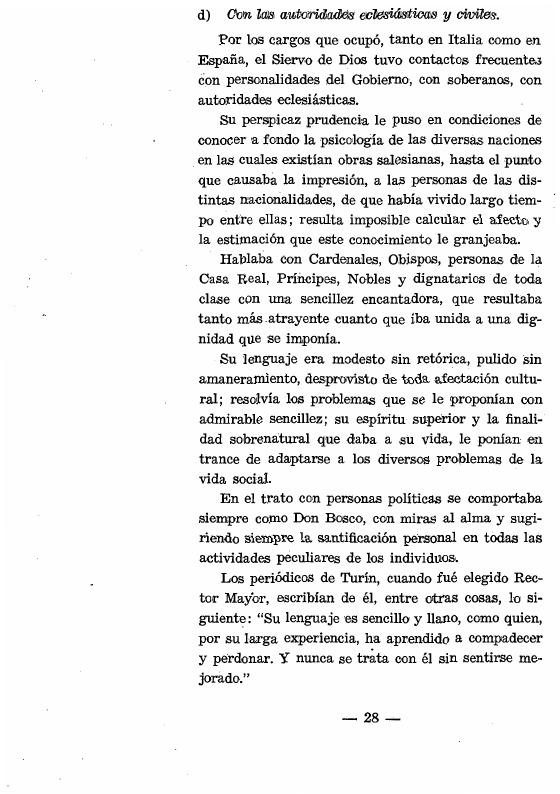 d) Con las autoridades eclesiásticas y civiles.

Por los cargos que ocupó, tanto en Italia como en España, el Siervo de Dios tuvo contactos frecuentes con personalidades del Gobierno, con soberanos, con autoridades eclesiásticas.

Su perspicaz prudencia le puso en condiciones de conocer a fondo la psicología de las diversas naciones en las cuales existían obras salesianas, hasta el punto que causaba la impresión, a las personas de las distintas nacionalidades, de que había vivido largo tiempo entre ellas; resulta imposible calcular el afecto y la estimación que este conocimiento le granjeaba.

Hablaba con Cardenales, Obispos, personas de la Casa Real, Príncipes, Nobles y dignatarios de toda clase con una sencillez encantadora, que resultaba tanto más atrayente cuanto que iba unida a una dignidad que se imponía.

Su lenguaje era modesto sin retórica, pulido sin amaneramiento, desprovisto de toda afectación cultural; resolvía los problemas que se le proponían con admirable sencillez; su espíritu superior y la finalidad sobrenatural que daba a su vida, le ponían en trance de adaptarse a los diversos problemas de la vida social.

En el trato con personas políticas se comportaba siempre como Don Bosco, con miras al alma y sugiriendo siempre la santificación personal en todas las actividades peculiares de los individuos.

Los periódicos de Turín, cuando fué elegido Rector Mayor, escribían de él, entre otras cosas, lo siguiente: "Su lenguaje es sencillo y llano, como quien, por su larga experiencia, ha aprendido a compadecer y perdonar. Y nunca se trata con él sin sentirse mejorado."

— 28 —